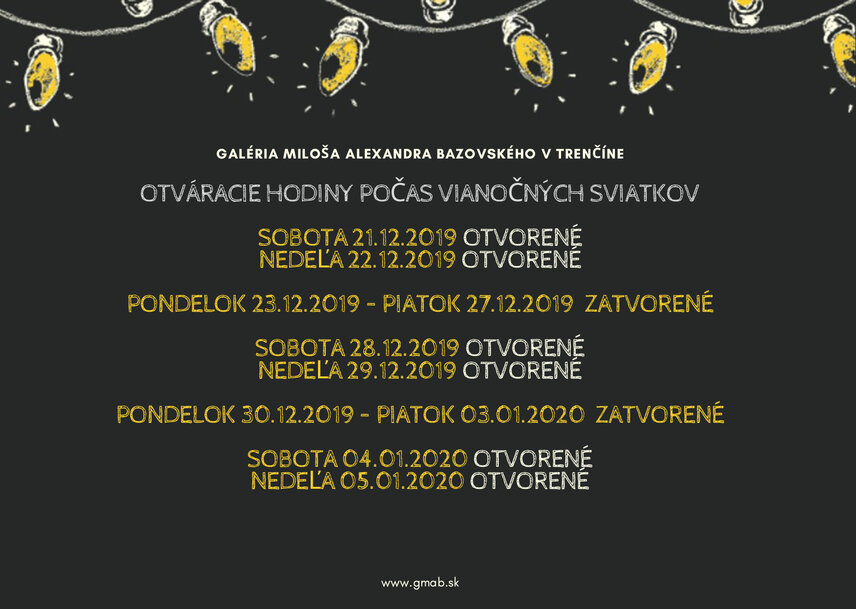 GALÉRIA MILOŠA ALEXANDRA BAZOVSKÉHO V TRENČÍNE

OTVÁRACIE HODINY POČAS VIANOČNÝCH SVIATKOV

SOBOTA 21.12.2019 OTVORENÉ
NEDEĽA 22.12.2019 OTVORENÉ

PONDELOK 23.12.2019 - PIATOK 27.12.2019 ZATVORENÉ

SOBOTA 28.12.2019 OTVORENÉ
NEDEĽA 29.12.2019 OTVORENÉ

PONDELOK 30.12.2019 - PIATOK 03.01.2020 ZATVORENÉ

SOBOTA 04.01.2020 OTVORENÉ
NEDEĽA 05.01.2020 OTVORENÉ

www.gmab.sk